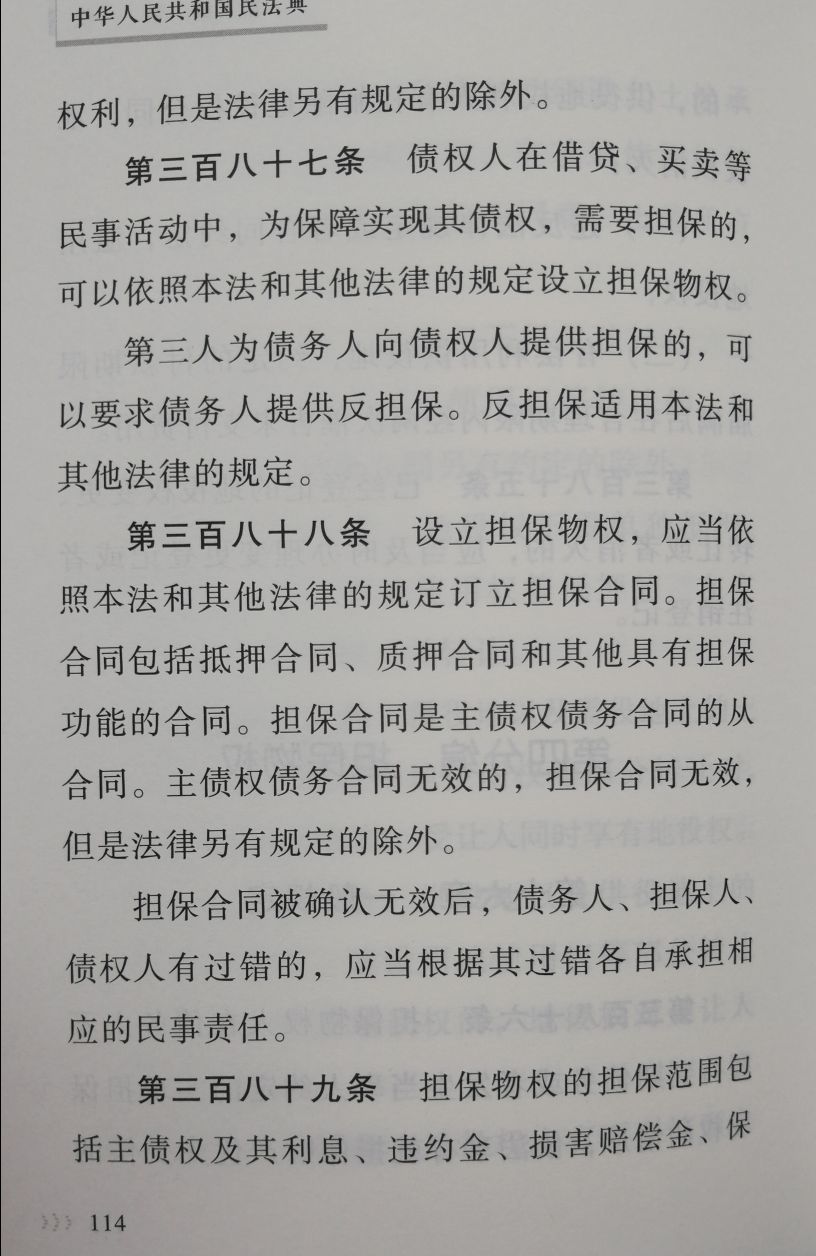 中华人民共和国民法典

权利，但是法律另有规定的除外。

第三百八十七条　债权人在借贷、买卖等民事活动中，为保障实现其债权，需要担保的，可以依照本法和其他法律的规定设立担保物权。

第三人为债务人向债权人提供担保的，可以要求债务人提供反担保。反担保适用本法和其他法律的规定。

第三百八十八条　设立担保物权，应当依照本法和其他法律的规定订立担保合同。担保合同包括抵押合同、质押合同和其他具有担保功能的合同。担保合同是主债权债务合同的从合同。主债权债务合同无效的，担保合同无效，但是法律另有规定的除外。

担保合同被确认无效后，债务人、担保人、债权人有过错的，应当根据其过错各自承担相应的民事责任。

第三百八十九条　担保物权的担保范围包括主债权及其利息、违约金、损害赔偿金、保

114